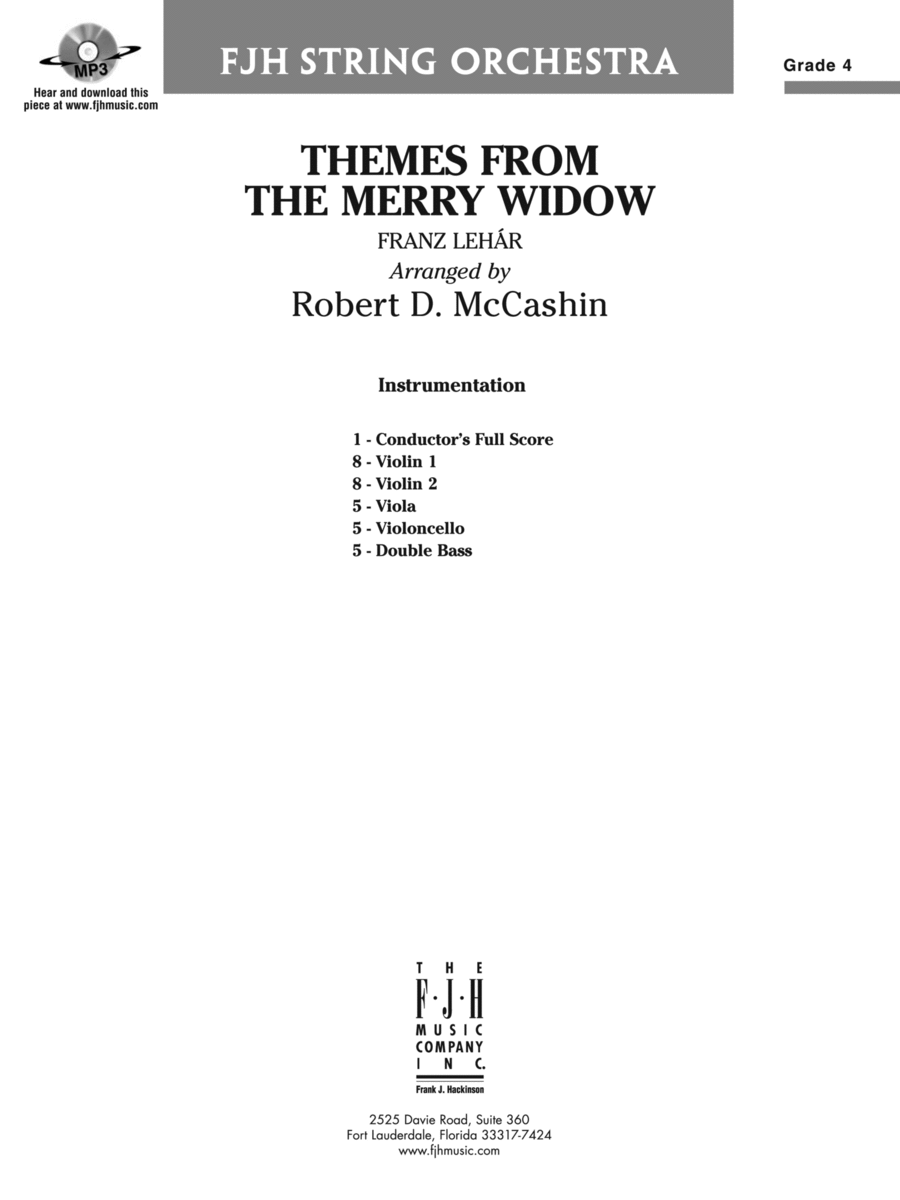 MP3
Hear and download this piece at www.fjhmusic.com

FJH STRING ORCHESTRA

Grade 4

THEMES FROM THE MERRY WIDOW

FRANZ LEHÁR
Arranged by
Robert D. McCashin

Instrumentation

1 - Conductor's Full Score
8 - Violin 1
8 - Violin 2
5 - Viola
5 - Violoncello
5 - Double Bass

THE
F·J·H
MUSIC
COMPANY
INC.
Frank J. Hackinson

2525 Davie Road, Suite 360
Fort Lauderdale, Florida 33317-7424
www.fjhmusic.com